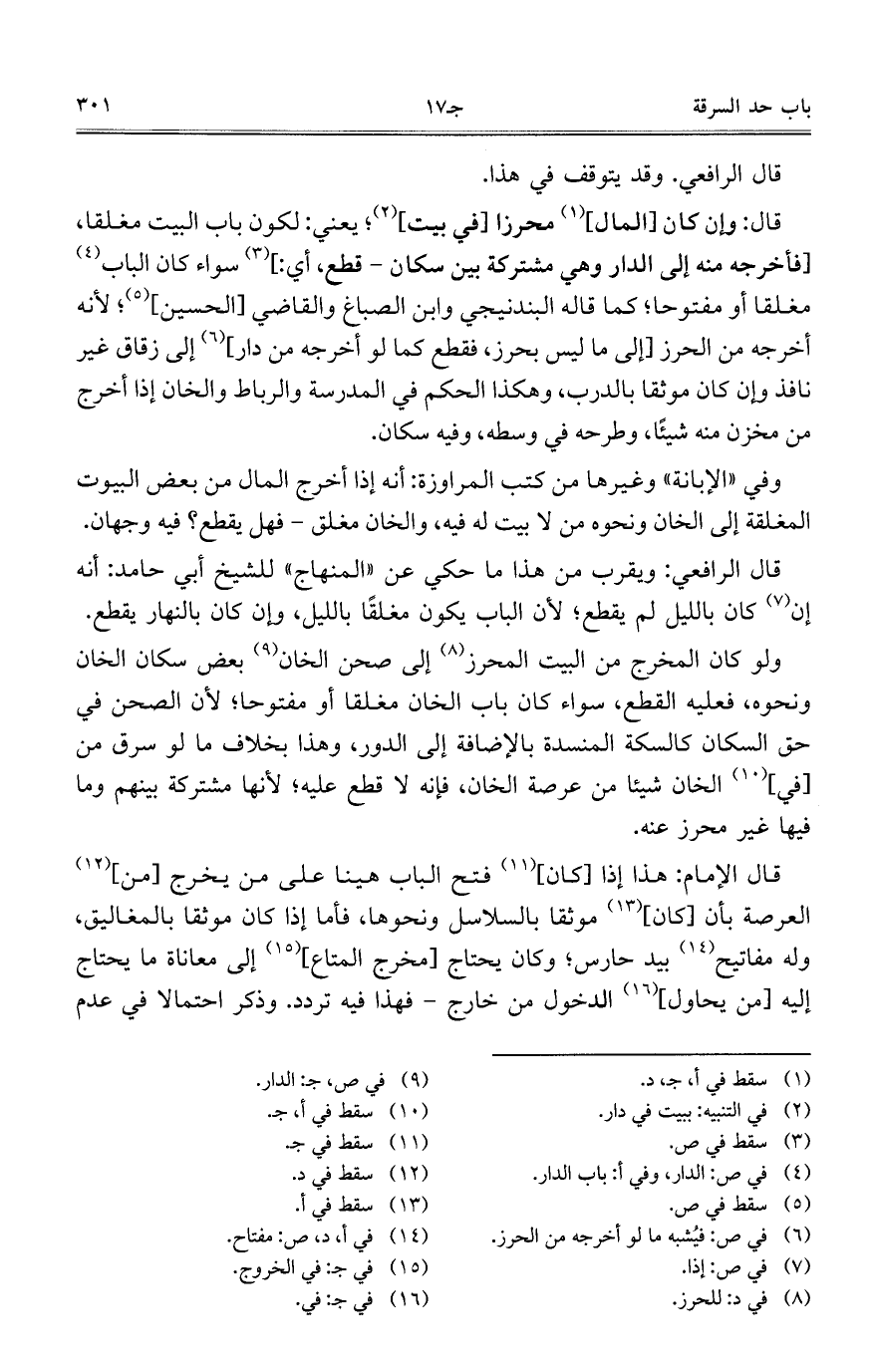 باب حد السرقة　　جـ١٧　　٣٠١

قال الرافعي. وقد يتوقف في هذا.

قال: وإن كان [المال]$^{(١)}$ محرزا [في بيت]$^{(٢)}$؛ يعني: لكون باب البيت مغلقا، [فأخرجه منه إلى الدار وهي مشتركة بين سكان - قطع، أي:]$^{(٣)}$ سواء كان الباب$^{(٤)}$ مغلقا أو مفتوحا؛ كما قاله البندنيجي وابن الصباغ والقاضي [الحسين]$^{(٥)}$؛ لأنه أخرجه من الحرز [إلى ما ليس بحرز، فقطع كما لو أخرجه من دار]$^{(٦)}$ إلى زقاق غير نافذ وإن كان موثقا بالدرب، وهكذا الحكم في المدرسة والرباط والخان إذا أخرج من مخزن منه شيئًا، وطرحه في وسطه، وفيه سكان.

وفي «الإبانة» وغيرها من كتب المراوزة: أنه إذا أخرج المال من بعض البيوت المغلقة إلى الخان ونحوه من لا بيت له فيه، والخان مغلق - فهل يقطع؟ فيه وجهان.

قال الرافعي: ويقرب من هذا ما حكي عن «المنهاج» للشيخ أبي حامد: أنه إن$^{(٧)}$ كان بالليل لم يقطع؛ لأن الباب يكون مغلقًا بالليل، وإن كان بالنهار يقطع.

ولو كان المخرج من البيت المحرز$^{(٨)}$ إلى صحن الخان$^{(٩)}$ بعض سكان الخان ونحوه، فعليه القطع، سواء كان باب الخان مغلقا أو مفتوحا؛ لأن الصحن في حق السكان كالسكة المنسدة بالإضافة إلى الدور، وهذا بخلاف ما لو سرق من [في]$^{(١٠)}$ الخان شيئا من عرصة الخان، فإنه لا قطع عليه؛ لأنها مشتركة بينهم وما فيها غير محرز عنه.

قال الإمام: هذا إذا [كان]$^{(١١)}$ فتح الباب هينا على من يخرج [من]$^{(١٢)}$ العرصة بأن [كان]$^{(١٣)}$ موثقا بالسلاسل ونحوها، فأما إذا كان موثقا بالمغاليق، وله مفاتيح$^{(١٤)}$ بيد حارس؛ وكان يحتاج [مخرج المتاع]$^{(١٥)}$ إلى معاناة ما يحتاج إليه [من يحاول]$^{(١٦)}$ الدخول من خارج - فهذا فيه تردد. وذكر احتمالا في عدم

(١) سقط في أ، جـ، د.
(٢) في التنبيه: ببيت في دار.
(٣) سقط في ص.
(٤) في ص: الدار، وفي أ: باب الدار.
(٥) سقط في ص.
(٦) في ص: فيُشبه ما لو أخرجه من الحرز.
(٧) في ص: إذا.
(٨) في د: للحرز.

(٩) في ص، جـ: الدار.
(١٠) سقط في أ، جـ.
(١١) سقط في جـ.
(١٢) سقط في د.
(١٣) سقط في أ.
(١٤) في أ، د، ص: مفتاح.
(١٥) في جـ: في الخروج.
(١٦) في جـ: في.